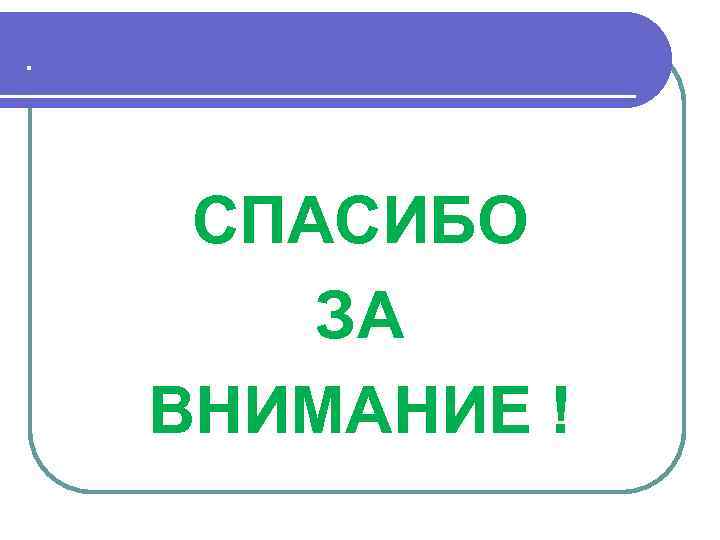 .

СПАСИБО
ЗА
ВНИМАНИЕ !